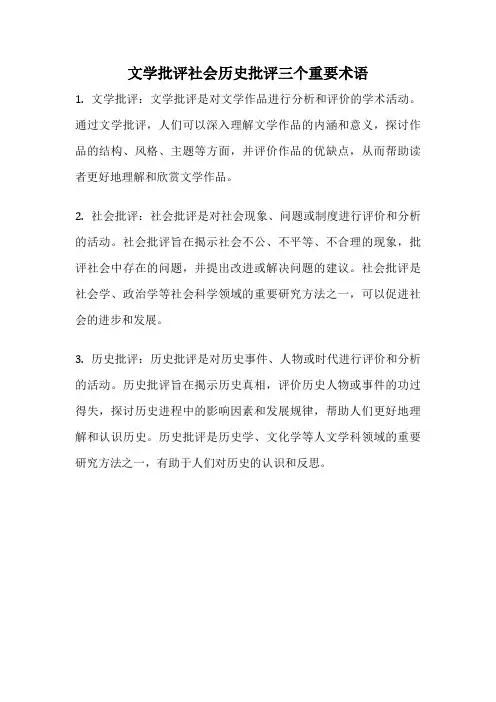 文学批评社会历史批评三个重要术语

1. 文学批评：文学批评是对文学作品进行分析和评价的学术活动。通过文学批评，人们可以深入理解文学作品的内涵和意义，探讨作品的结构、风格、主题等方面，并评价作品的优缺点，从而帮助读者更好地理解和欣赏文学作品。

2. 社会批评：社会批评是对社会现象、问题或制度进行评价和分析的活动。社会批评旨在揭示社会不公、不平等、不合理的现象，批评社会中存在的问题，并提出改进或解决问题的建议。社会批评是社会学、政治学等社会科学领域的重要研究方法之一，可以促进社会的进步和发展。

3. 历史批评：历史批评是对历史事件、人物或时代进行评价和分析的活动。历史批评旨在揭示历史真相，评价历史人物或事件的功过得失，探讨历史进程中的影响因素和发展规律，帮助人们更好地理解和认识历史。历史批评是历史学、文化学等人文学科领域的重要研究方法之一，有助于人们对历史的认识和反思。